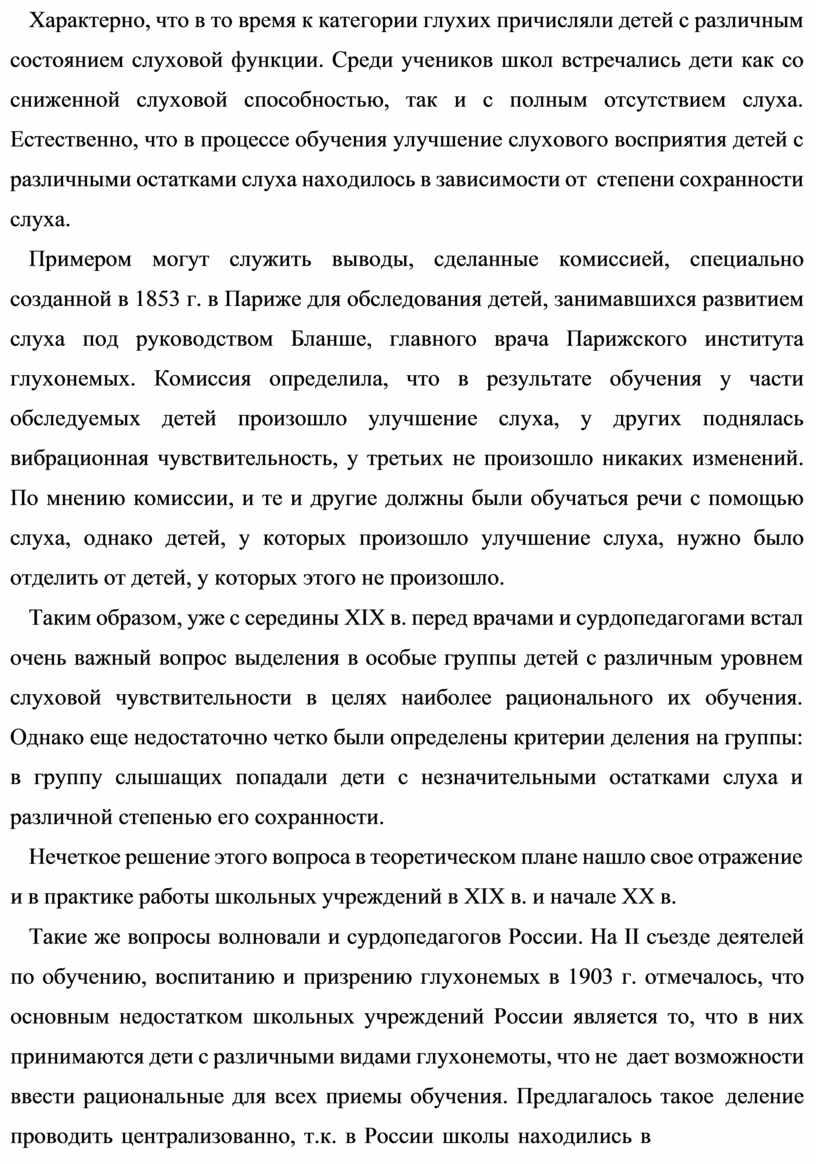 Характерно, что в то время к категории глухих причисляли детей с различным состоянием слуховой функции. Среди учеников школ встречались дети как со сниженной слуховой способностью, так и с полным отсутствием слуха. Естественно, что в процессе обучения улучшение слухового восприятия детей с различными остатками слуха находилось в зависимости от степени сохранности слуха.

Примером могут служить выводы, сделанные комиссией, специально созданной в 1853 г. в Париже для обследования детей, занимавшихся развитием слуха под руководством Бланше, главного врача Парижского института глухонемых. Комиссия определила, что в результате обучения у части обследуемых детей произошло улучшение слуха, у других поднялась вибрационная чувствительность, у третьих не произошло никаких изменений. По мнению комиссии, и те и другие должны были обучаться речи с помощью слуха, однако детей, у которых произошло улучшение слуха, нужно было отделить от детей, у которых этого не произошло.

Таким образом, уже с середины XIX в. перед врачами и сурдопедагогами встал очень важный вопрос выделения в особые группы детей с различным уровнем слуховой чувствительности в целях наиболее рационального их обучения. Однако еще недостаточно четко были определены критерии деления на группы: в группу слышащих попадали дети с незначительными остатками слуха и различной степенью его сохранности.

Нечеткое решение этого вопроса в теоретическом плане нашло свое отражение и в практике работы школьных учреждений в XIX в. и начале XX в.

Такие же вопросы волновали и сурдопедагогов России. На II съезде деятелей по обучению, воспитанию и призрению глухонемых в 1903 г. отмечалось, что основным недостатком школьных учреждений России является то, что в них принимаются дети с различными видами глухонемоты, что не дает возможности ввести рациональные для всех приемы обучения. Предлагалось такое деление проводить централизованно, т.к. в России школы находились в